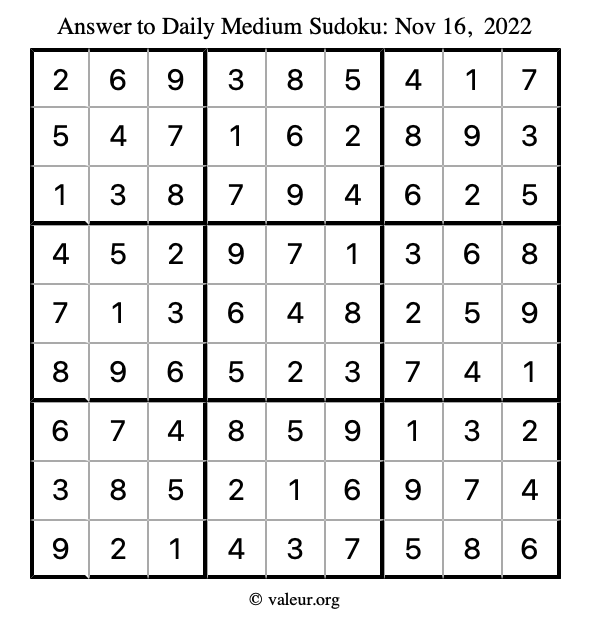 Answer to Daily Medium Sudoku: Nov 16, 2022

| | | | | | | | | |
|---|---|---|---|---|---|---|---|---|
| 2 | 6 | 9 | 3 | 8 | 5 | 4 | 1 | 7 |
| 5 | 4 | 7 | 1 | 6 | 2 | 8 | 9 | 3 |
| 1 | 3 | 8 | 7 | 9 | 4 | 6 | 2 | 5 |
| 4 | 5 | 2 | 9 | 7 | 1 | 3 | 6 | 8 |
| 7 | 1 | 3 | 6 | 4 | 8 | 2 | 5 | 9 |
| 8 | 9 | 6 | 5 | 2 | 3 | 7 | 4 | 1 |
| 6 | 7 | 4 | 8 | 5 | 9 | 1 | 3 | 2 |
| 3 | 8 | 5 | 2 | 1 | 6 | 9 | 7 | 4 |
| 9 | 2 | 1 | 4 | 3 | 7 | 5 | 8 | 6 |

© valeur.org